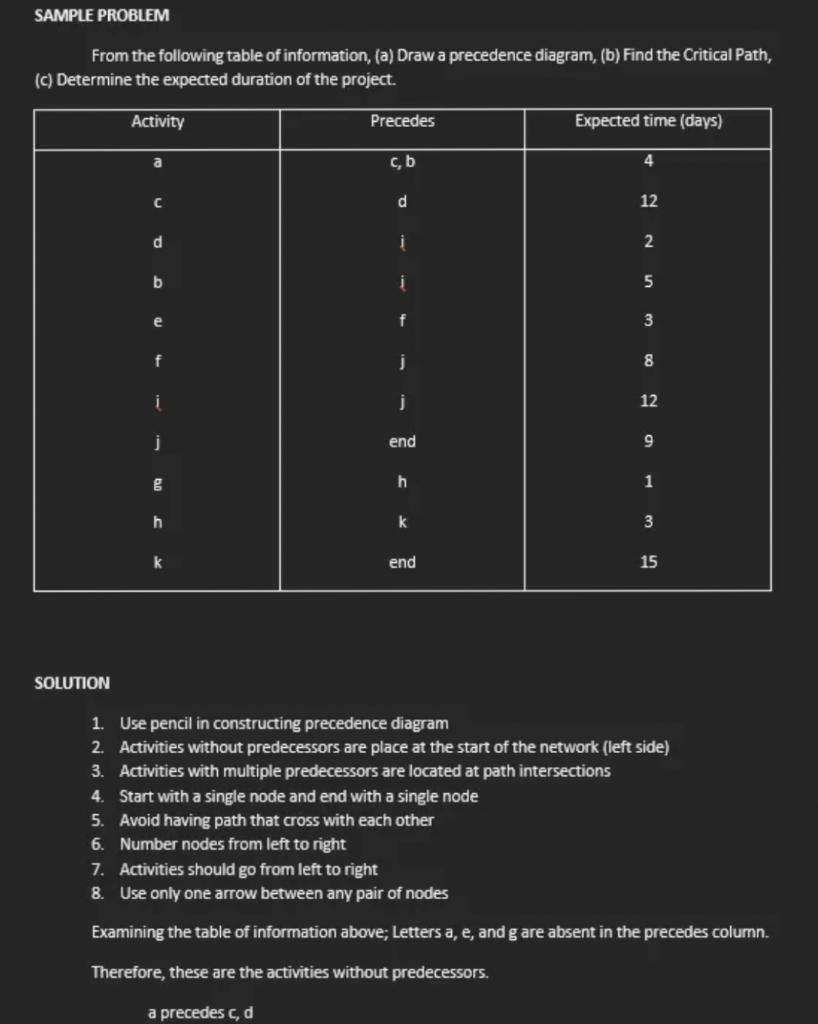 SAMPLE PROBLEM

From the following table of information, (a) Draw a precedence diagram, (b) Find the Critical Path, (c) Determine the expected duration of the project.

| Activity | Precedes | Expected time (days) |
|---|---|---|
| a | c, b | 4 |
| c | d | 12 |
| d | i | 2 |
| b | i | 5 |
| e | f | 3 |
| f | j | 8 |
| i | j | 12 |
| j | end | 9 |
| g | h | 1 |
| h | k | 3 |
| k | end | 15 |

SOLUTION

1. Use pencil in constructing precedence diagram
2. Activities without predecessors are place at the start of the network (left side)
3. Activities with multiple predecessors are located at path intersections
4. Start with a single node and end with a single node
5. Avoid having path that cross with each other
6. Number nodes from left to right
7. Activities should go from left to right
8. Use only one arrow between any pair of nodes

Examining the table of information above; Letters a, e, and g are absent in the precedes column.

Therefore, these are the activities without predecessors.

a precedes c, d